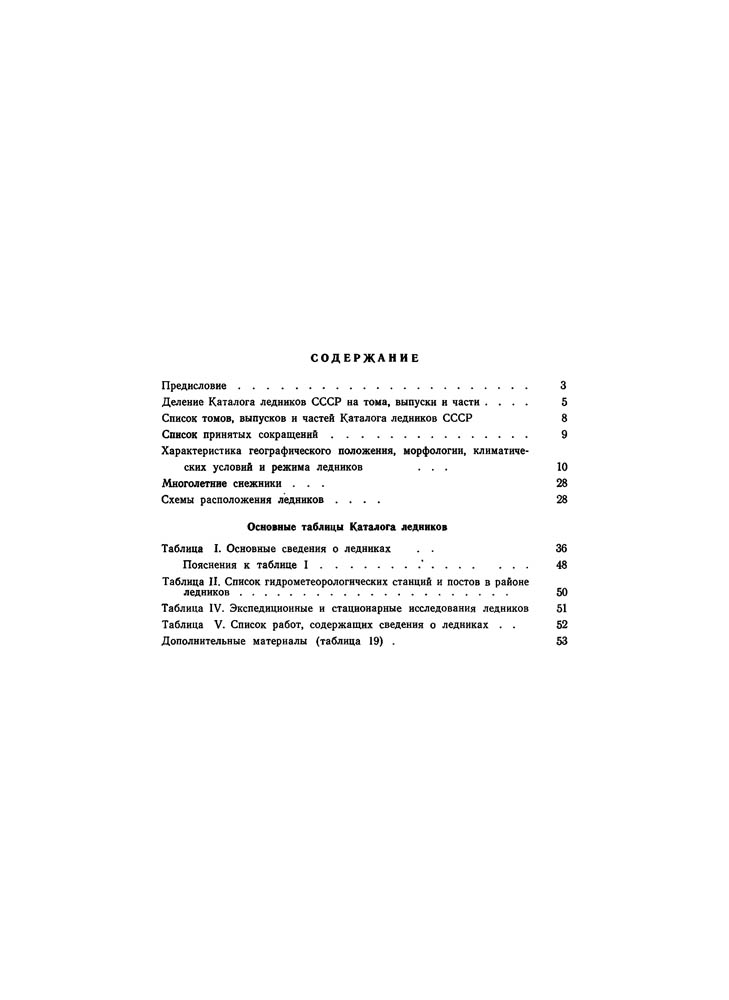 СОДЕРЖАНИЕ

Предисловие 3
Деление Каталога ледников СССР на тома, выпуски и части 5
Список томов, выпусков и частей Каталога ледников СССР 8
Список принятых сокращений 9
Характеристика географического положения, морфологии, климатических условий и режима ледников 10
Многолетние снежники 28
Схемы расположения ледников 28

Основные таблицы Каталога ледников

Таблица I. Основные сведения о ледниках 36
Пояснения к таблице I 48
Таблица II. Список гидрометеорологических станций и постов в районе ледников 50
Таблица IV. Экспедиционные и стационарные исследования ледников 51
Таблица V. Список работ, содержащих сведения о ледниках 52
Дополнительные материалы (таблица 19) 53